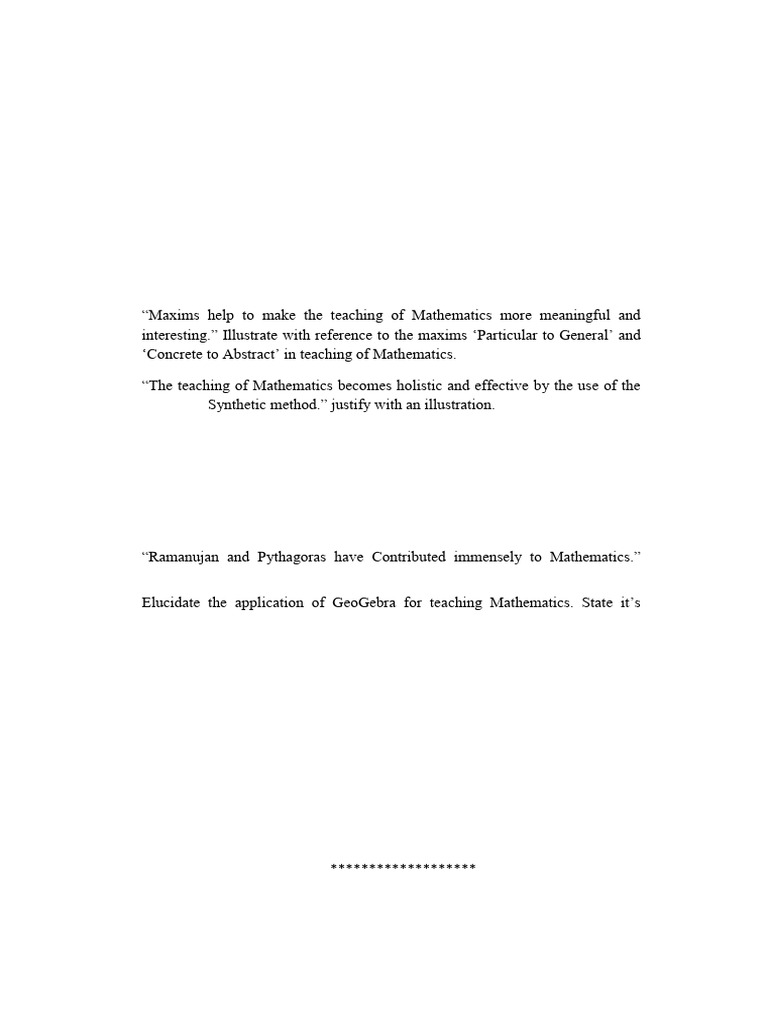 “Maxims help to make the teaching of Mathematics more meaningful and interesting.” Illustrate with reference to the maxims ‘Particular to General’ and ‘Concrete to Abstract’ in teaching of Mathematics.

“The teaching of Mathematics becomes holistic and effective by the use of the Synthetic method.” justify with an illustration.

“Ramanujan and Pythagoras have Contributed immensely to Mathematics.”

Elucidate the application of GeoGebra for teaching Mathematics. State it’s

*******************